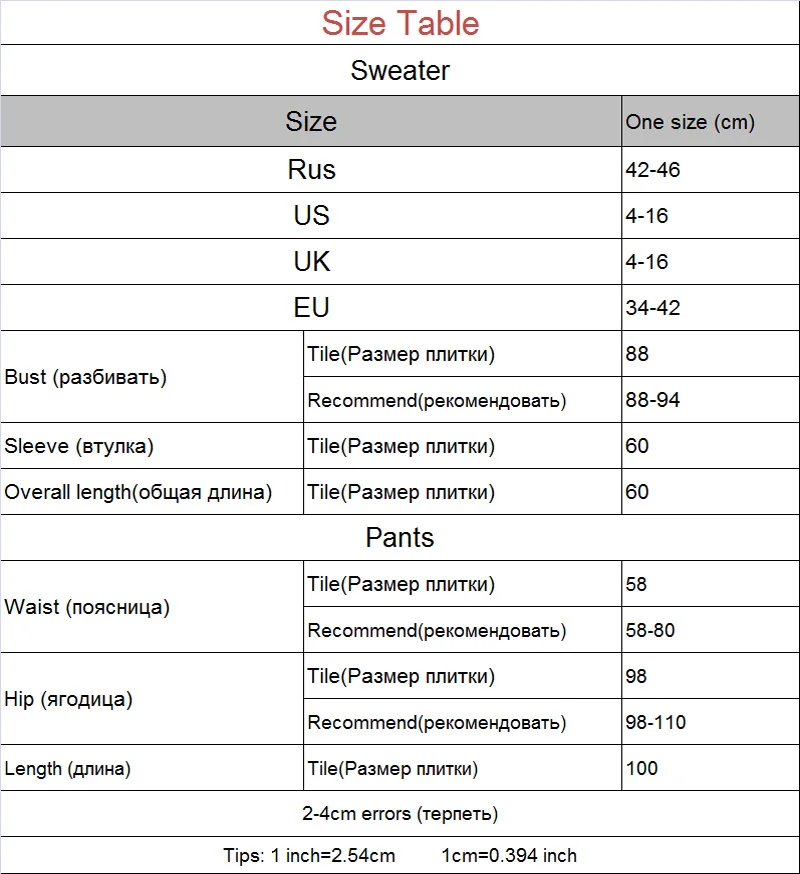 Size Table

Sweater

| Size | | One size (cm) |
|---|---|---|
| Rus | | 42-46 |
| US | | 4-16 |
| UK | | 4-16 |
| EU | | 34-42 |
| Bust (разбивать) | Tile(Размер плитки) | 88 |
| | Recommend(рекомендовать) | 88-94 |
| Sleeve (втулка) | Tile(Размер плитки) | 60 |
| Overall length(общая длина) | Tile(Размер плитки) | 60 |

Pants

| | | |
|---|---|---|
| Waist (поясница) | Tile(Размер плитки) | 58 |
| | Recommend(рекомендовать) | 58-80 |
| Hip (ягодица) | Tile(Размер плитки) | 98 |
| | Recommend(рекомендовать) | 98-110 |
| Length (длина) | Tile(Размер плитки) | 100 |

2-4cm errors (терпеть)

Tips: 1 inch=2.54cm 1cm=0.394 inch